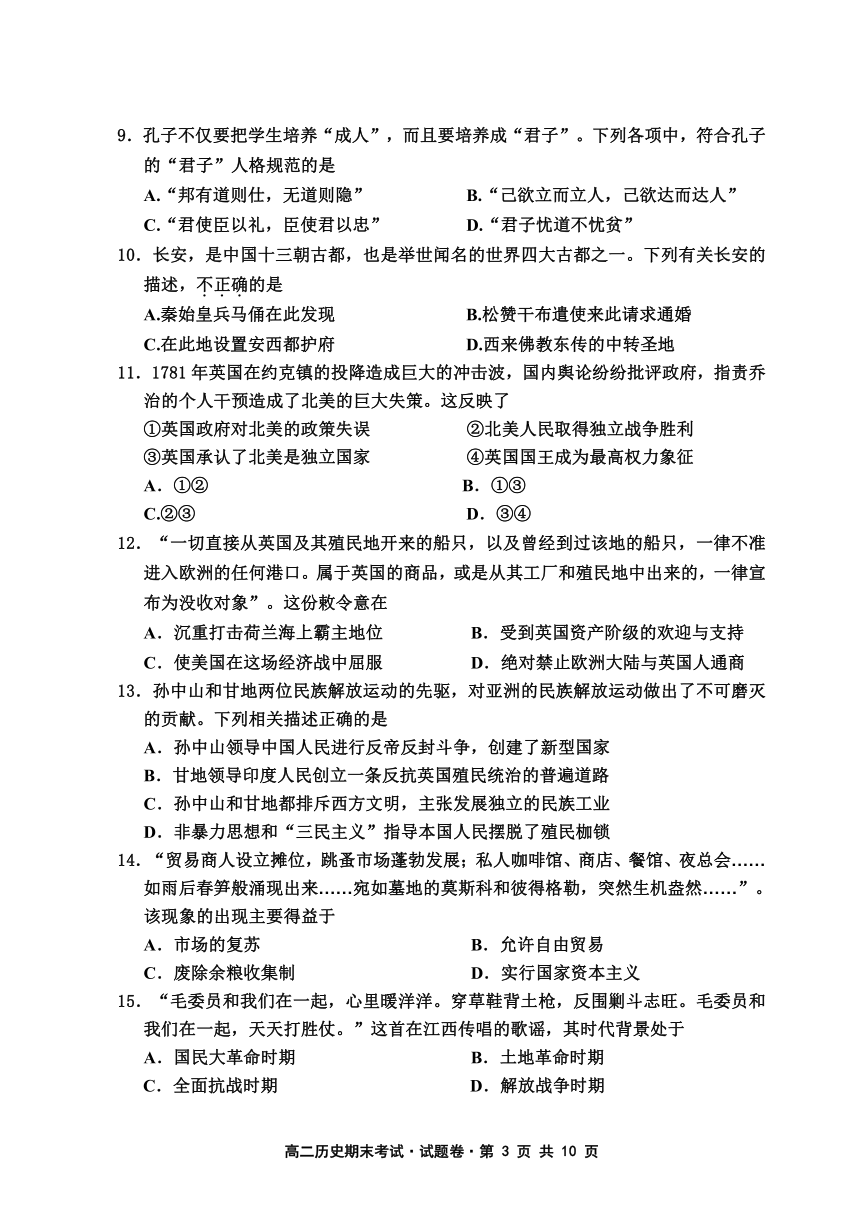 9．孔子不仅要把学生培养“成人”，而且要培养成“君子”。下列各项中，符合孔子的“君子”人格规范的是

A.“邦有道则仕，无道则隐”　　B.“己欲立而立人，己欲达而达人”

C.“君使臣以礼，臣使君以忠”　　D.“君子忧道不忧贫”

10．长安，是中国十三朝古都，也是举世闻名的世界四大古都之一。下列有关长安的描述，不正确的是

A.秦始皇兵马俑在此发现　　B.松赞干布遣使来此请求通婚

C.在此地设置安西都护府　　D.西来佛教东传的中转圣地

11．1781 年英国在约克镇的投降造成巨大的冲击波，国内舆论纷纷批评政府，指责乔治的个人干预造成了北美的巨大失策。这反映了

①英国政府对北美的政策失误　　②北美人民取得独立战争胜利

③英国承认了北美是独立国家　　④英国国王成为最高权力象征

A．①②　　B．①③

C.②③　　D．③④

12．“一切直接从英国及其殖民地开来的船只，以及曾经到过该地的船只，一律不准进入欧洲的任何港口。属于英国的商品，或是从其工厂和殖民地中出来的，一律宣布为没收对象”。这份敕令意在

A．沉重打击荷兰海上霸主地位　　B．受到英国资产阶级的欢迎与支持

C．使美国在这场经济战中屈服　　D．绝对禁止欧洲大陆与英国人通商

13．孙中山和甘地两位民族解放运动的先驱，对亚洲的民族解放运动做出了不可磨灭的贡献。下列相关描述正确的是

A．孙中山领导中国人民进行反帝反封斗争，创建了新型国家

B．甘地领导印度人民创立一条反抗英国殖民统治的普遍道路

C．孙中山和甘地都排斥西方文明，主张发展独立的民族工业

D．非暴力思想和“三民主义”指导本国人民摆脱了殖民枷锁

14．“贸易商人设立摊位，跳蚤市场蓬勃发展；私人咖啡馆、商店、餐馆、夜总会……如雨后春笋般涌现出来……宛如墓地的莫斯科和彼得格勒，突然生机盎然……”。该现象的出现主要得益于

A．市场的复苏　　B．允许自由贸易

C．废除余粮收集制　　D．实行国家资本主义

15．“毛委员和我们在一起，心里暖洋洋。穿草鞋背土枪，反围剿斗志旺。毛委员和我们在一起，天天打胜仗。”这首在江西传唱的歌谣，其时代背景处于

A．国民大革命时期　　B．土地革命时期

C．全面抗战时期　　D．解放战争时期

高二历史期末考试·试题卷·第 3 页 共 10 页